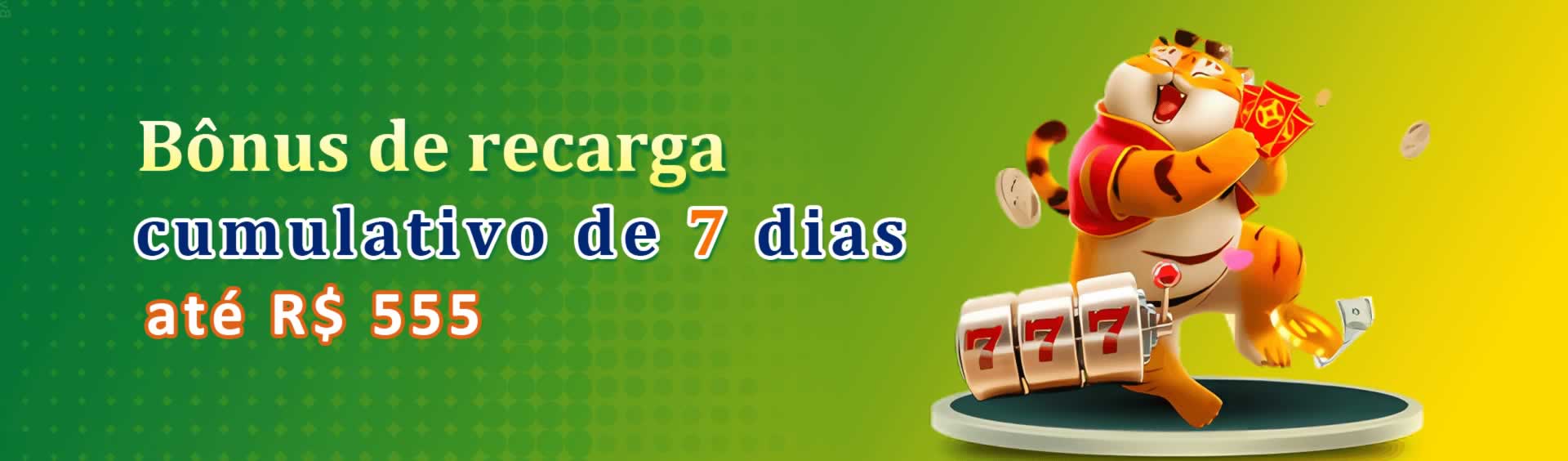 Bônus de recarga
cumulativo de 7 dias
até R$ 555

777